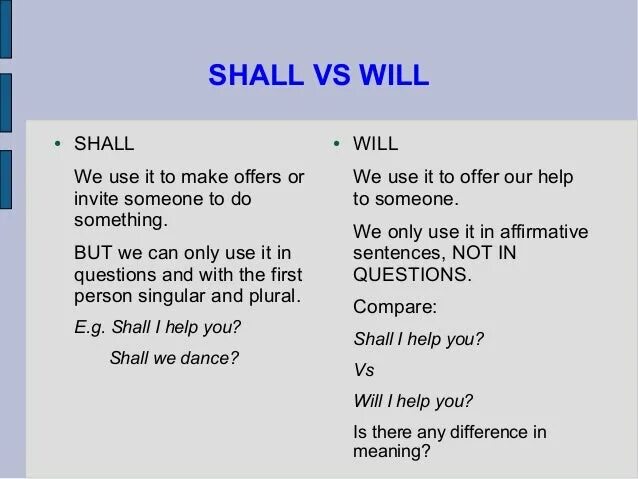 SHALL VS WILL

• SHALL

We use it to make offers or invite someone to do something.

BUT we can only use it in questions and with the first person singular and plural.

E.g. Shall I help you?

Shall we dance?

• WILL

We use it to offer our help to someone.

We only use it in affirmative sentences, NOT IN QUESTIONS.

Compare:

Shall I help you?

Vs

Will I help you?

Is there any difference in meaning?